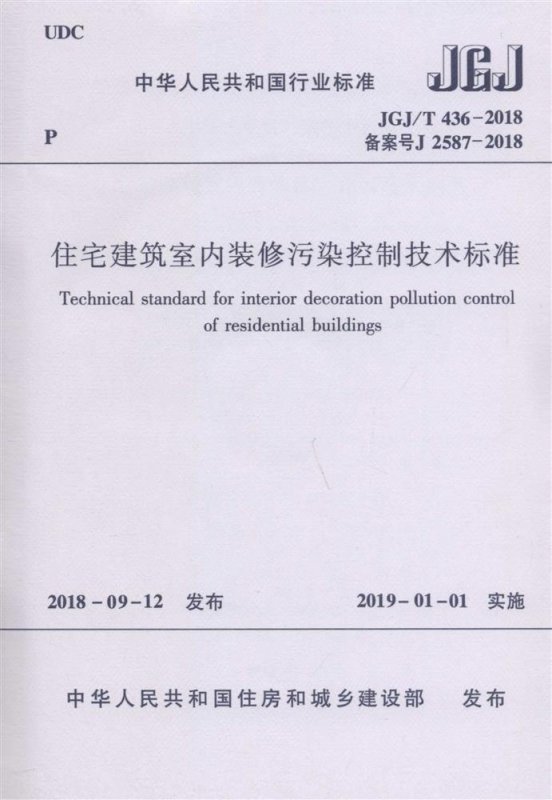 UDC

中华人民共和国行业标准

JGJ

P

JGJ/T 436-2018
备案号J 2587-2018

住宅建筑室内装修污染控制技术标准

Technical standard for interior decoration pollution control of residential buildings

2018-09-12 发布

2019-01-01 实施

中华人民共和国住房和城乡建设部 发布